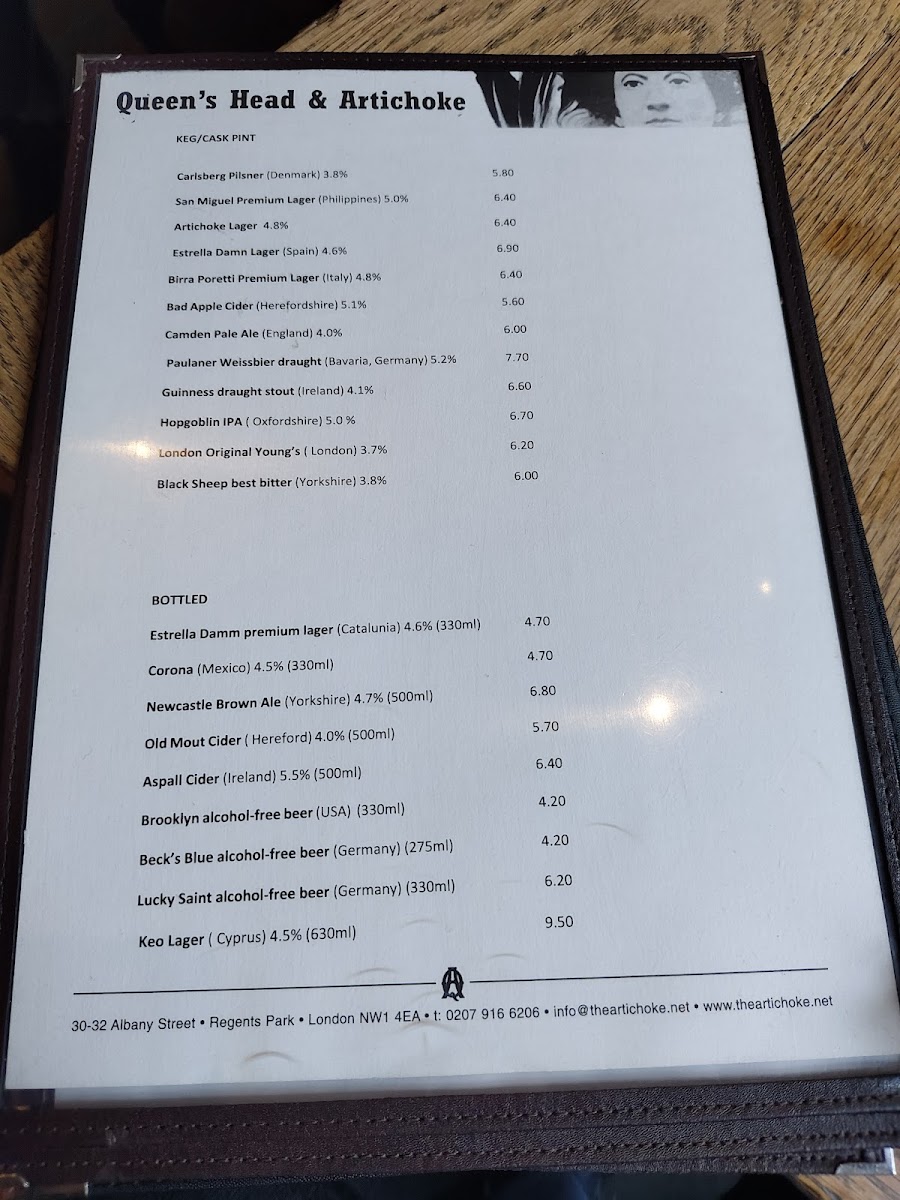 Queen's Head & Artichoke

KEG/CASK PINT

Carlsberg Pilsner (Denmark) 3.8% 5.80

San Miguel Premium Lager (Philippines) 5.0% 6.40

Artichoke Lager 4.8% 6.40

Estrella Damn Lager (Spain) 4.6% 6.90

Birra Poretti Premium Lager (Italy) 4.8% 6.40

Bad Apple Cider (Herefordshire) 5.1% 5.60

Camden Pale Ale (England) 4.0% 6.00

Paulaner Weissbier draught (Bavaria, Germany) 5.2% 7.70

Guinness draught stout (Ireland) 4.1% 6.60

Hopgoblin IPA ( Oxfordshire) 5.0 % 6.70

London Original Young's ( London) 3.7% 6.20

Black Sheep best bitter (Yorkshire) 3.8% 6.00

BOTTLED

Estrella Damm premium lager (Catalunia) 4.6% (330ml) 4.70

Corona (Mexico) 4.5% (330ml) 4.70

Newcastle Brown Ale (Yorkshire) 4.7% (500ml) 6.80

Old Mout Cider ( Hereford) 4.0% (500ml) 5.70

Aspall Cider (Ireland) 5.5% (500ml) 6.40

Brooklyn alcohol-free beer (USA) (330ml) 4.20

Beck's Blue alcohol-free beer (Germany) (275ml) 4.20

Lucky Saint alcohol-free beer (Germany) (330ml) 6.20

Keo Lager ( Cyprus) 4.5% (630ml) 9.50

30-32 Albany Street • Regents Park • London NW1 4EA • t: 0207 916 6206 • info@theartichoke.net • www.theartichoke.net